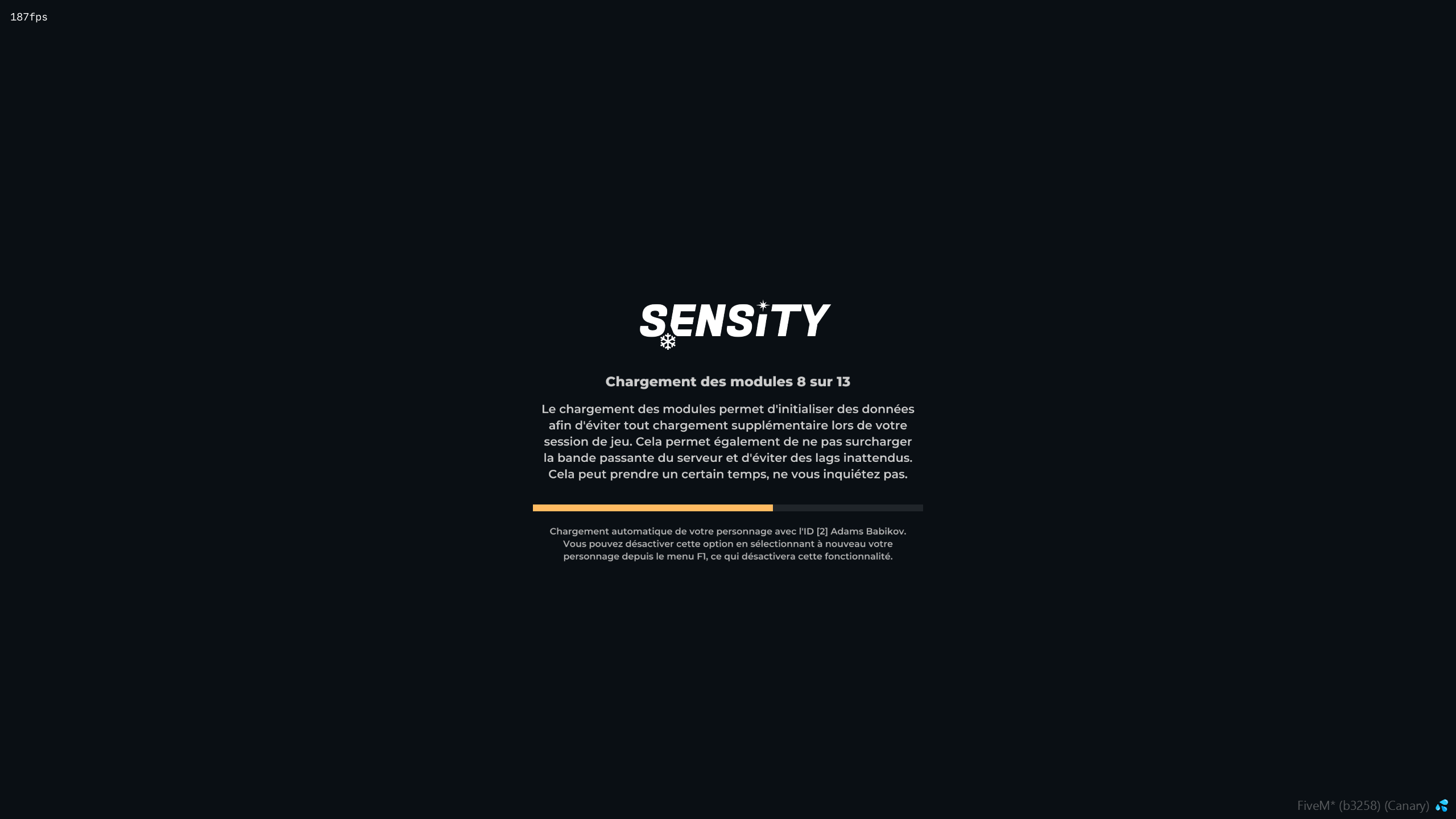 187fps

SENSiTY

Chargement des modules 8 sur 13

Le chargement des modules permet d'initialiser des données afin d'éviter tout chargement supplémentaire lors de votre session de jeu. Cela permet également de ne pas surcharger la bande passante du serveur et d'éviter des lags inattendus. Cela peut prendre un certain temps, ne vous inquiétez pas.

Chargement automatique de votre personnage avec l'ID [2] Adams Babikov. Vous pouvez désactiver cette option en sélectionnant à nouveau votre personnage depuis le menu F1, ce qui désactivera cette fonctionnalité.

FiveM* (b3258) (Canary)